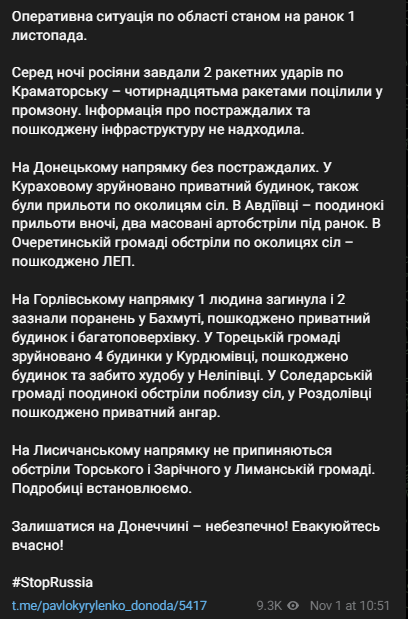 Оперативна ситуація по області станом на ранок 1 листопада.

Серед ночі росіяни завдали 2 ракетних ударів по Краматорську – чотирнадцятьма ракетами поцілили у промзону. Інформація про постраждалих та пошкоджену інфраструктуру не надходила.

На Донецькому напрямку без постраждалих. У Кураховому зруйновано приватний будинок, також були прильоти по околицям сіл. В Авдіївці – поодинокі прильоти вночі, два масовані артобстріли під ранок. В Очеретинській громаді обстріли по околицях сіл – пошкоджено ЛЕП.

На Горлівському напрямку 1 людина загинула і 2 зазнали поранень у Бахмуті, пошкоджено приватний будинок і багатоповерхівку. У Торецькій громаді зруйновано 4 будинки у Курдюмівці, пошкоджено будинок та забито худобу у Неліпівці. У Соледарській громаді поодинокі обстріли поблизу сіл, у Роздолівці пошкоджено приватний ангар.

На Лисичанському напрямку не припиняються обстріли Торського і Зарічного у Лиманській громаді. Подробиці встановлюємо.

Залишатися на Донеччині – небезпечно! Евакуюйтесь вчасно!

#StopRussia

t.me/pavlokyrylenko_donoda/5417 9.3K Nov 1 at 10:51